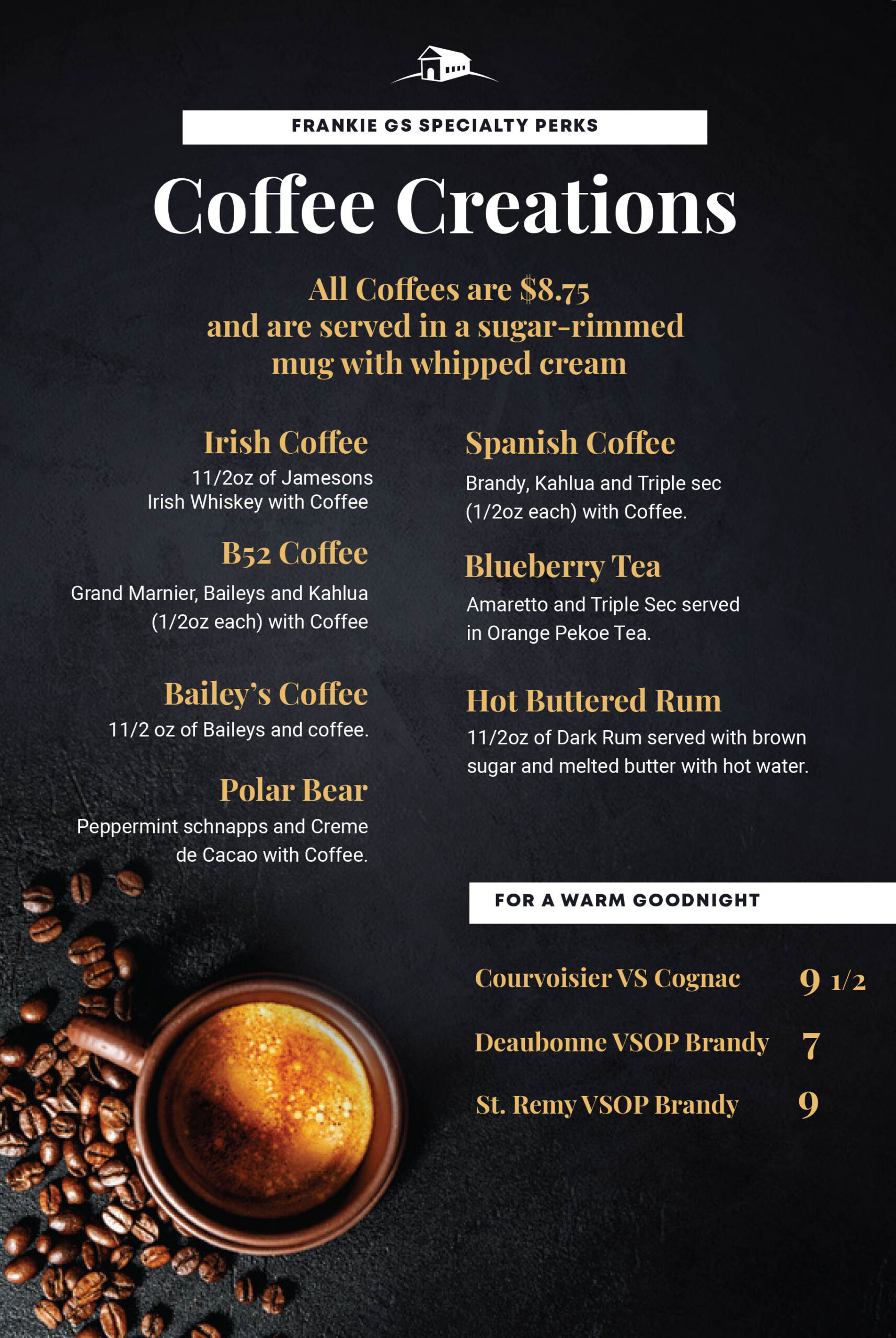 FRANKIE GS SPECIALTY PERKS

Coffee Creations

All Coffees are $8.75 and are served in a sugar-rimmed mug with whipped cream

Irish Coffee

11/2oz of Jamesons Irish Whiskey with Coffee

B52 Coffee

Grand Marnier, Baileys and Kahlua (1/2oz each) with Coffee

Bailey's Coffee

11/2 oz of Baileys and coffee.

Polar Bear

Peppermint schnapps and Creme de Cacao with Coffee.

Spanish Coffee

Brandy, Kahlua and Triple sec (1/2oz each) with Coffee.

Blueberry Tea

Amaretto and Triple Sec served in Orange Pekoe Tea.

Hot Buttered Rum

11/2oz of Dark Rum served with brown sugar and melted butter with hot water.

FOR A WARM GOODNIGHT

Courvoisier VS Cognac 9 1/2

Deaubonne VSOP Brandy 7

St. Remy VSOP Brandy 9